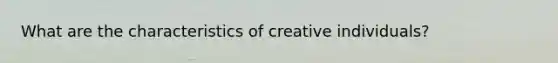 What are the characteristics of creative individuals?